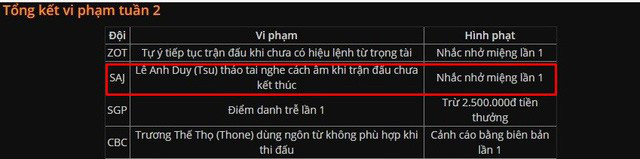 Tổng kết vi phạm tuần 2

| Đội | Vi phạm | Hình phạt |
|---|---|---|
| ZOT | Tự ý tiếp tục trận đấu khi chưa có hiệu lệnh từ trọng tài | Nhắc nhở miệng lần 1 |
| SAJ | Lê Anh Duy (Tsu) tháo tai nghe cách âm khi trận đấu chưa kết thúc | Nhắc nhở miệng lần 1 |
| SGP | Điểm danh trễ lần 1 | Trừ 2.500.000đ tiền thưởng |
| CBC | Trương Thế Thọ (Thone) dùng ngôn từ không phù hợp khi thi đấu | Cảnh cáo bằng biên bản lần 1 |